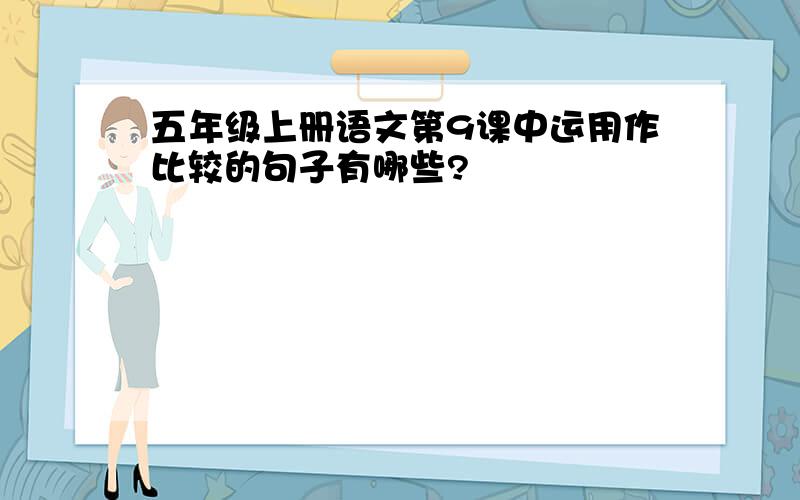 五年级上册语文第9课中运用作比较的句子有哪些?